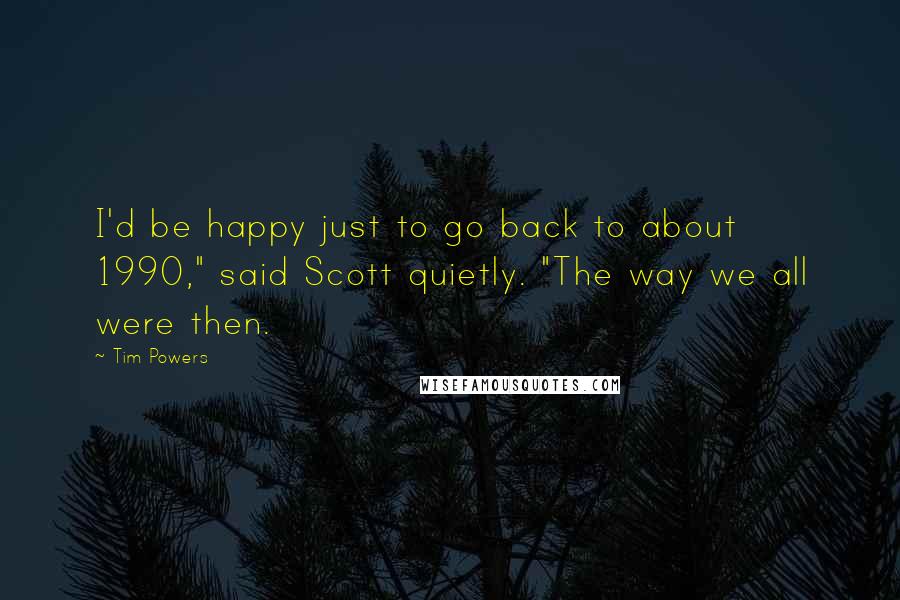 I'd be happy just to go back to about 1990," said Scott quietly. "The way we all were then.

~ Tim Powers

WISEFAMOUSQUOTES.COM